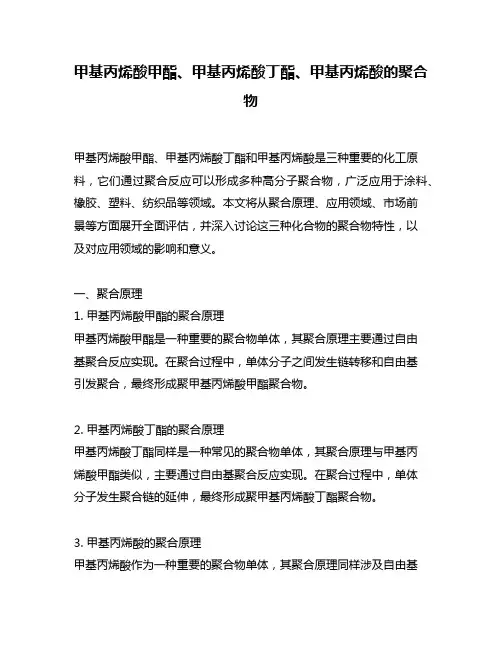 甲基丙烯酸甲酯、甲基丙烯酸丁酯、甲基丙烯酸的聚合物

甲基丙烯酸甲酯、甲基丙烯酸丁酯和甲基丙烯酸是三种重要的化工原料，它们通过聚合反应可以形成多种高分子聚合物，广泛应用于涂料、橡胶、塑料、纺织品等领域。本文将从聚合原理、应用领域、市场前景等方面展开全面评估，并深入讨论这三种化合物的聚合物特性，以及对应用领域的影响和意义。

一、聚合原理
1. 甲基丙烯酸甲酯的聚合原理
甲基丙烯酸甲酯是一种重要的聚合物单体，其聚合原理主要通过自由基聚合反应实现。在聚合过程中，单体分子之间发生链转移和自由基引发聚合，最终形成聚甲基丙烯酸甲酯聚合物。

2. 甲基丙烯酸丁酯的聚合原理
甲基丙烯酸丁酯同样是一种常见的聚合物单体，其聚合原理与甲基丙烯酸甲酯类似，主要通过自由基聚合反应实现。在聚合过程中，单体分子发生聚合链的延伸，最终形成聚甲基丙烯酸丁酯聚合物。

3. 甲基丙烯酸的聚合原理
甲基丙烯酸作为一种重要的聚合物单体，其聚合原理同样涉及自由基